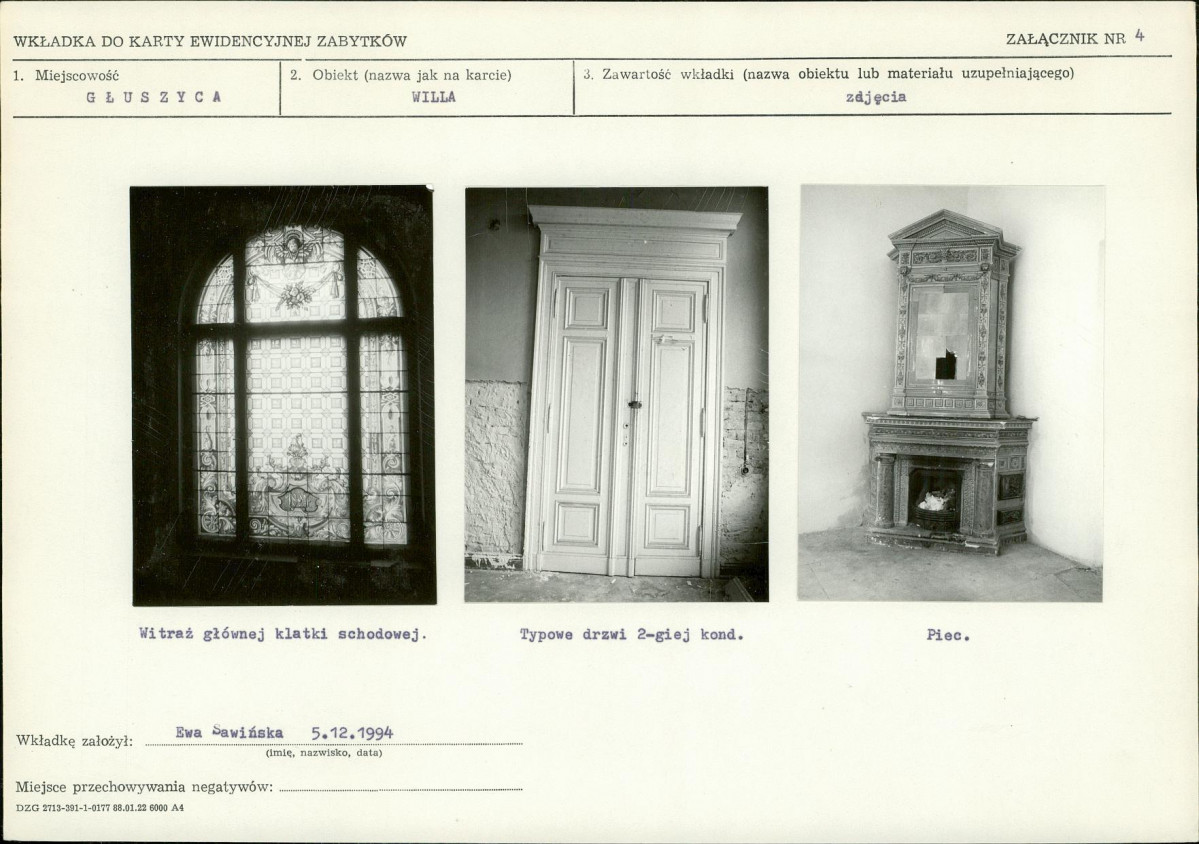 WKŁADKA DO KARTY EWIDENCYJNEJ ZABYTKÓW

ZAŁĄCZNIK NR 4

1. Miejscowość
GŁUSZYCA

2. Obiekt (nazwa jak na karcie)
WILLA

3. Zawartość wkładki (nazwa obiektu lub materiału uzupełniającego)
zdjęcia

Witraż głównej klatki schodowej.

Typowe drzwi 2-giej kond.

Piec.

Wkładkę założył: Ewa Sawińska 5.12.1994
(imię, nazwisko, data)

Miejsce przechowywania negatywów: ____

DZG 2713-391-1-0177 88.01.22 6000 A4